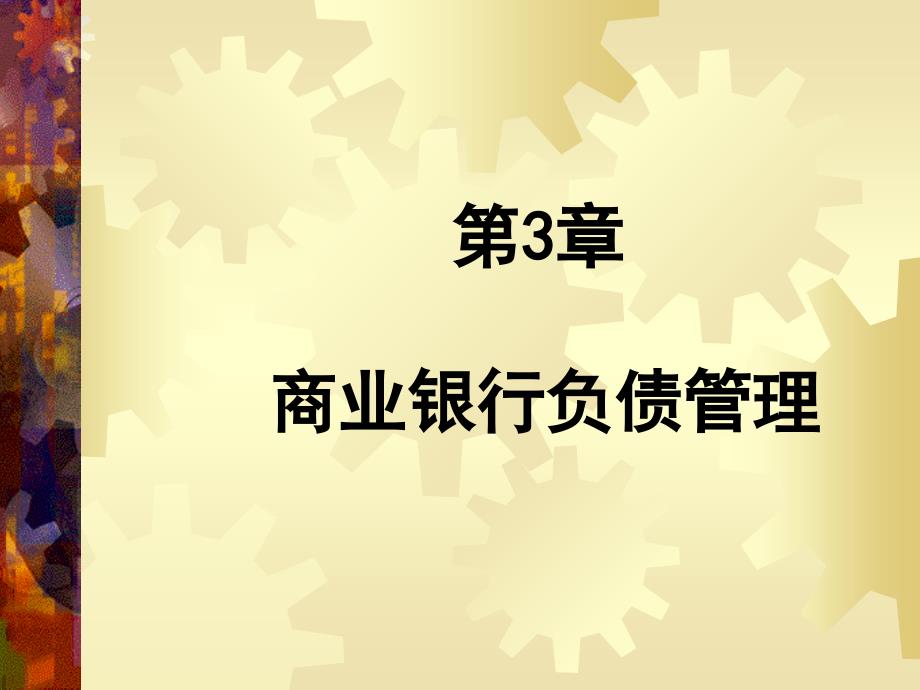 第3章

商业银行负债管理